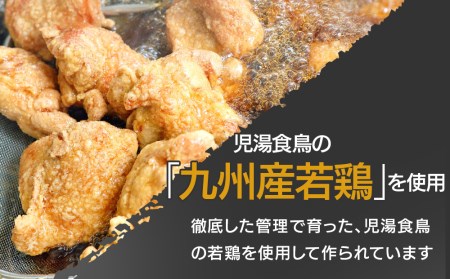 児湯食鳥の
「九州産若鶏」を使用

徹底した管理で育った、児湯食鳥の若鶏を使用して作られています